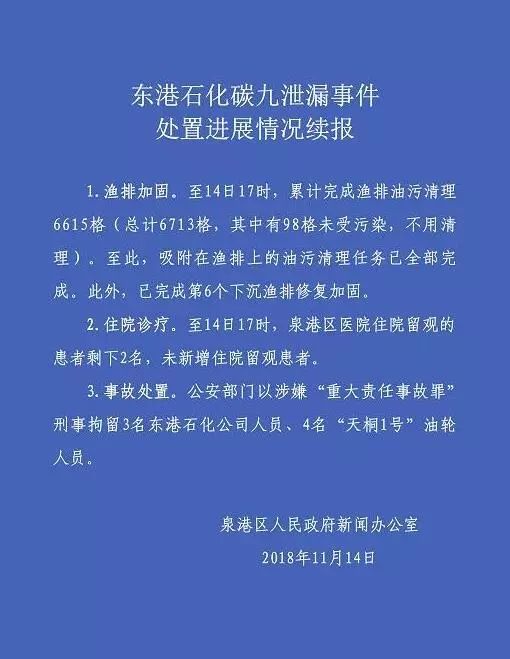 东港石化碳九泄漏事件
处置进展情况续报

1.渔排加固。至14日17时，累计完成渔排油污清理6615格（总计6713格，其中有98格未受污染，不用清理）。至此，吸附在渔排上的油污清理任务已全部完成。此外，已完成第6个下沉渔排修复加固。

2.住院诊疗。至14日17时，泉港区医院住院留观的患者剩下2名，未新增住院留观患者。

3.事故处置。公安部门以涉嫌“重大责任事故罪”刑事拘留3名东港石化公司人员、4名“天桐1号”油轮人员。

泉港区人民政府新闻办公室
2018年11月14日